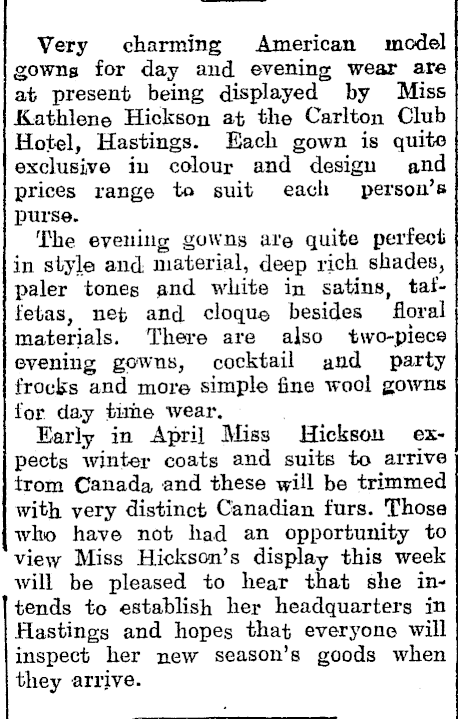 Very charming American model gowns for day and evening wear are at present being displayed by Miss Kathlene Hickson at the Carlton Club Hotel, Hastings. Each gown is quite exclusive in colour and design and prices range to suit each person's purse.

The evening gowns are quite perfect in style and material, deep rich shades, paler tones and white in satins, taffetas, net and cloque besides floral materials. There are also two-piece evening gowns, cocktail and party frocks and more simple fine wool gowns for day time wear.

Early in April Miss Hickson expects winter coats and suits to arrive from Canada and these will be trimmed with very distinct Canadian furs. Those who have not had an opportunity to view Miss Hickson's display this week will be pleased to hear that she intends to establish her headquarters in Hastings and hopes that everyone will inspect her new season's goods when they arrive.